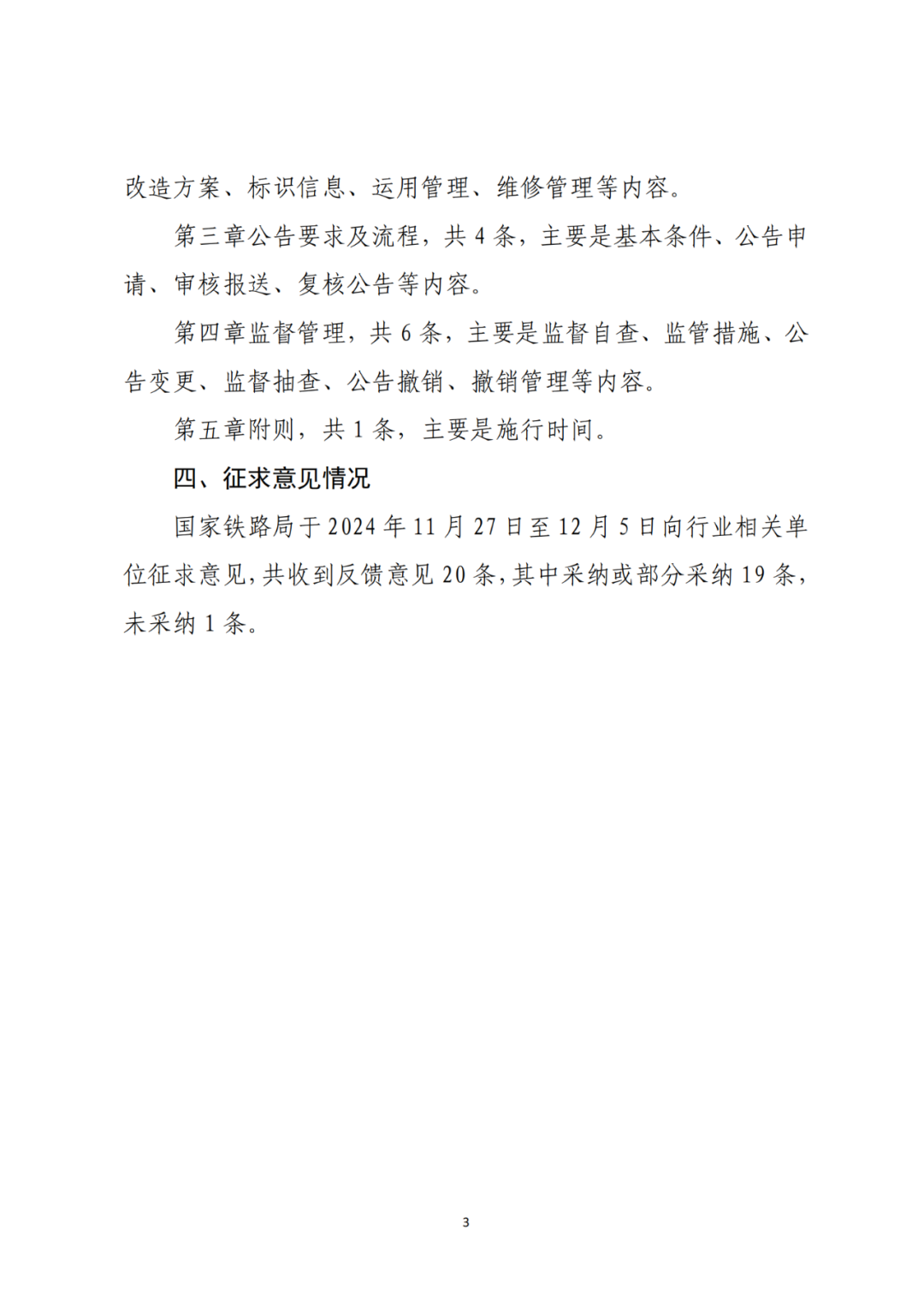 改造方案、标识信息、运用管理、维修管理等内容。

第三章公告要求及流程，共 4 条，主要是基本条件、公告申请、审核报送、复核公告等内容。

第四章监督管理，共 6 条，主要是监督自查、监管措施、公告变更、监督抽查、公告撤销、撤销管理等内容。

第五章附则，共 1 条，主要是施行时间。

四、征求意见情况

国家铁路局于 2024 年 11 月 27 日至 12 月 5 日向行业相关单位征求意见，共收到反馈意见 20 条，其中采纳或部分采纳 19 条，未采纳 1 条。

3